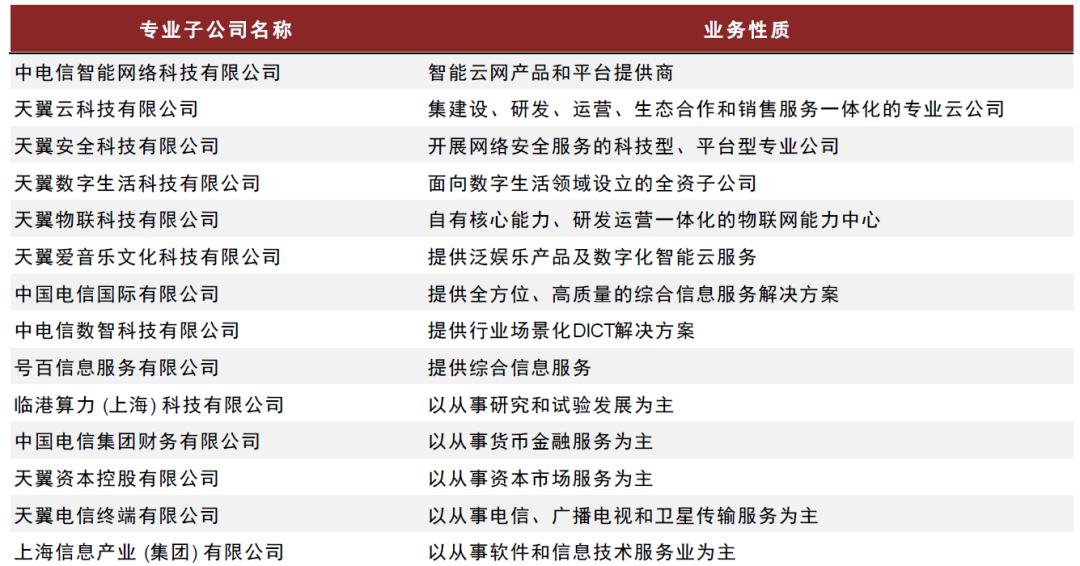 | 专业子公司名称 | 业务性质 |
|---|---|
| 中电信智能网络科技有限公司 | 智能云网产品和平台提供商 |
| 天翼云科技有限公司 | 集建设、研发、运营、生态合作和销售服务一体化的专业云公司 |
| 天翼安全科技有限公司 | 开展网络安全服务的科技型、平台型专业公司 |
| 天翼数字生活科技有限公司 | 面向数字生活领域设立的全资子公司 |
| 天翼物联科技有限公司 | 自有核心能力、研发运营一体化的物联网能力中心 |
| 天翼爱音乐文化科技有限公司 | 提供泛娱乐产品及数字化智能云服务 |
| 中国电信国际有限公司 | 提供全方位、高质量的综合信息服务解决方案 |
| 中电信数智科技有限公司 | 提供行业场景化DICT解决方案 |
| 号百信息服务有限公司 | 提供综合信息服务 |
| 临港算力 (上海) 科技有限公司 | 以从事研究和试验发展为主 |
| 中国电信集团财务有限公司 | 以从事货币金融服务为主 |
| 天翼资本控股有限公司 | 以从事资本市场服务为主 |
| 天翼电信终端有限公司 | 以从事电信、广播电视和卫星传输服务为主 |
| 上海信息产业 (集团) 有限公司 | 以从事软件和信息技术服务业为主 |